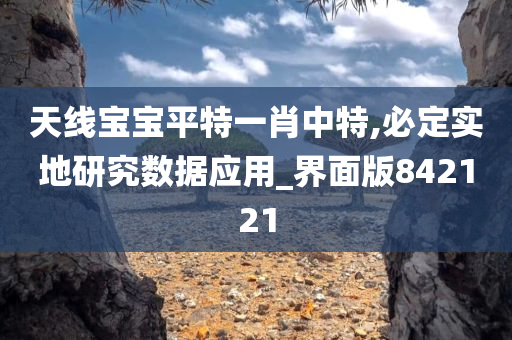 天线宝宝平特一肖中特,必定实地研究数据应用_界面版842121